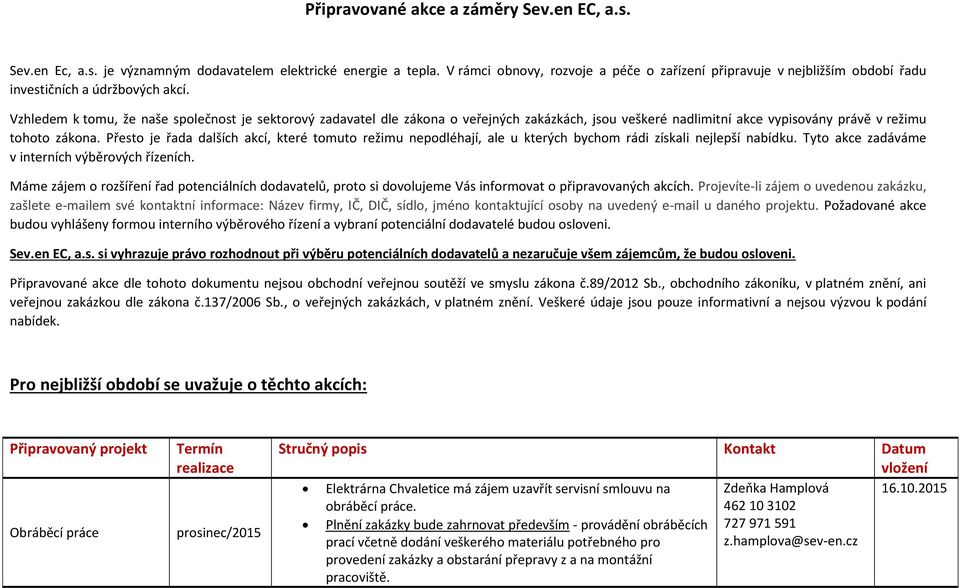 Připravované akce a záměry Sev.en EC, a.s.

Sev.en Ec, a.s. je významným dodavatelem elektrické energie a tepla. V rámci obnovy, rozvoje a péče o zařízení připravuje v nejbližším období řadu investičních a údržbových akcí.

Vzhledem k tomu, že naše společnost je sektorový zadavatel dle zákona o veřejných zakázkách, jsou veškeré nadlimitní akce vypisovány právě v režimu tohoto zákona. Přesto je řada dalších akcí, které tomuto režimu nepodléhají, ale u kterých bychom rádi získali nejlepší nabídku. Tyto akce zadáváme v interních výběrových řízeních.

Máme zájem o rozšíření řad potenciálních dodavatelů, proto si dovolujeme Vás informovat o připravovaných akcích. Projevíte-li zájem o uvedenou zakázku, zašlete e-mailem své kontaktní informace: Název firmy, IČ, DIČ, sídlo, jméno kontaktující osoby na uvedený e-mail u daného projektu. Požadované akce budou vyhlášeny formou interního výběrového řízení a vybraní potenciální dodavatelé budou osloveni.

Sev.en EC, a.s. si vyhrazuje právo rozhodnout při výběru potenciálních dodavatelů a nezaručuje všem zájemcům, že budou osloveni.

Připravované akce dle tohoto dokumentu nejsou obchodní veřejnou soutěží ve smyslu zákona č.89/2012 Sb., obchodního zákoníku, v platném znění, ani veřejnou zakázkou dle zákona č.137/2006 Sb., o veřejných zakázkách, v platném znění. Veškeré údaje jsou pouze informativní a nejsou výzvou k podání nabídek.

Pro nejbližší období se uvažuje o těchto akcích:

| Připravovaný projekt | Termín realizace | Stručný popis | Kontakt | Datum vložení |
|---|---|---|---|---|
| Obráběcí práce | prosinec/2015 | • Elektrárna Chvaletice má zájem uzavřít servisní smlouvu na obráběcí práce. • Plnění zakázky bude zahrnovat především - provádění obráběcích prací včetně dodání veškerého materiálu potřebného pro provedení zakázky a obstarání přepravy z a na montážní pracoviště. | Zdeňka Hamplová 462 10 3102 727 971 591 z.hamplova@sev-en.cz | 16.10.2015 |